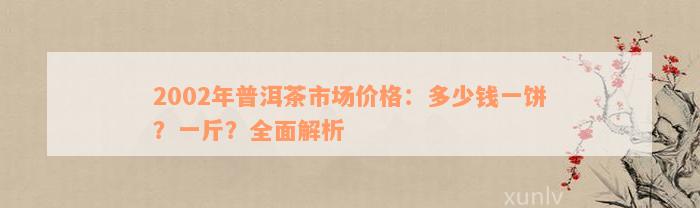 2002年普洱茶市场价格：多少钱一饼？一斤？全面解析

xunlv